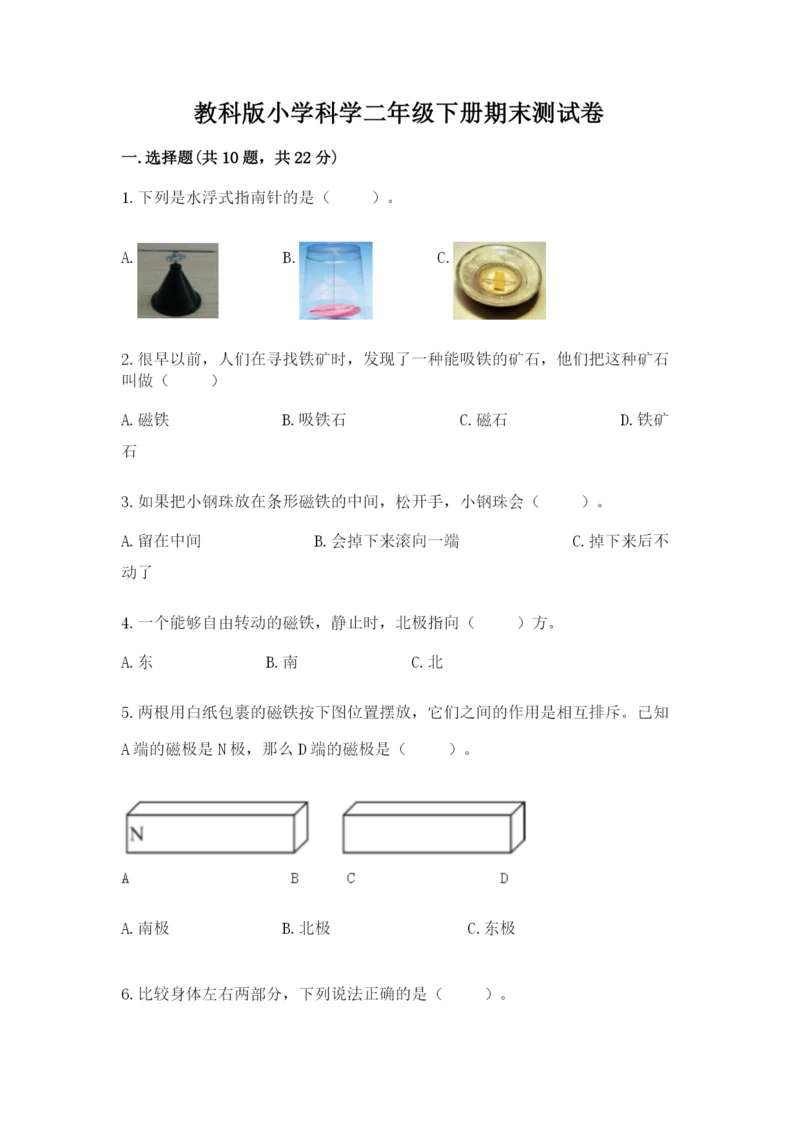 教科版小学科学二年级下册期末测试卷

一.选择题(共10题，共22分)

1.下列是水浮式指南针的是（　　）。

A.

B.

C.

2.很早以前，人们在寻找铁矿时，发现了一种能吸铁的矿石，他们把这种矿石叫做（　　）

A.磁铁　　B.吸铁石　　C.磁石　　D.铁矿石

3.如果把小钢珠放在条形磁铁的中间，松开手，小钢珠会（　　）。

A.留在中间　　B.会掉下来滚向一端　　C.掉下来后不动了

4.一个能够自由转动的磁铁，静止时，北极指向（　　）方。

A.东　　B.南　　C.北

5.两根用白纸包裹的磁铁按下图位置摆放，它们之间的作用是相互排斥。已知A端的磁极是N极，那么D端的磁极是（　　）。

N

A　　B　C　　D

A.南极　　B.北极　　C.东极

6.比较身体左右两部分，下列说法正确的是（　　）。